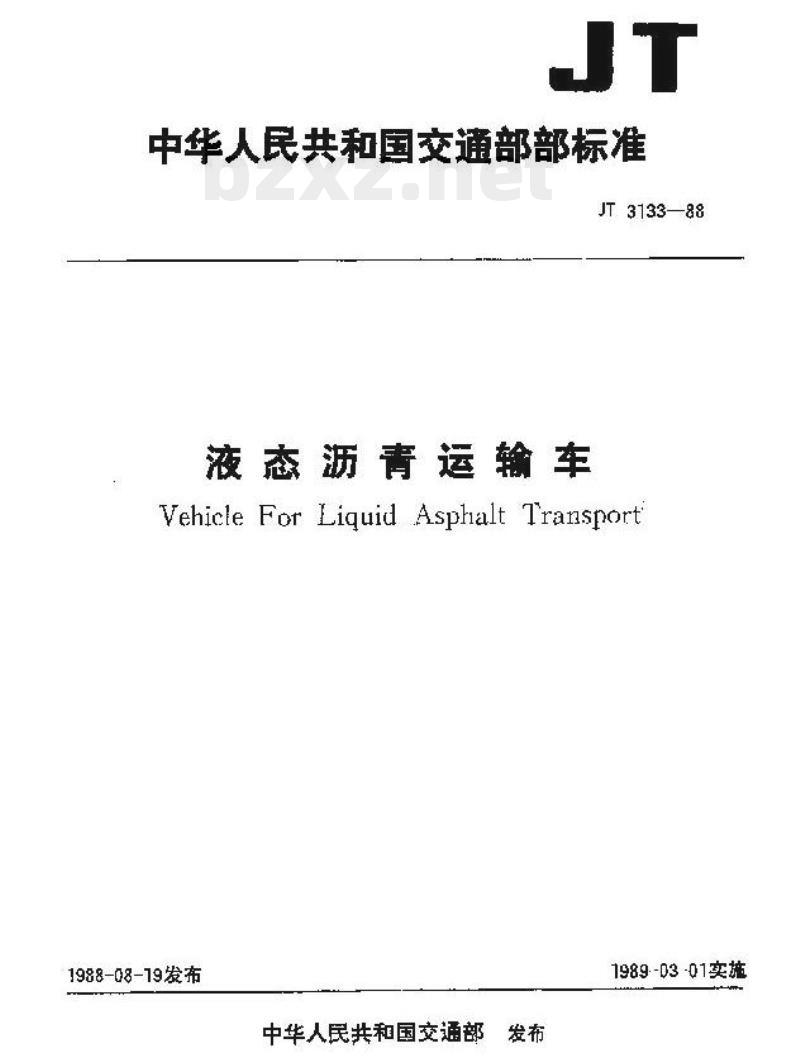 JT

中华人民共和国交通部部标准

bzxz.net

JT 3133—88

液态沥青运输车

Vehicle For Liquid Asphalt Transport

1988-08-19发布

1989-03-01实施

中华人民共和国交通部 发布